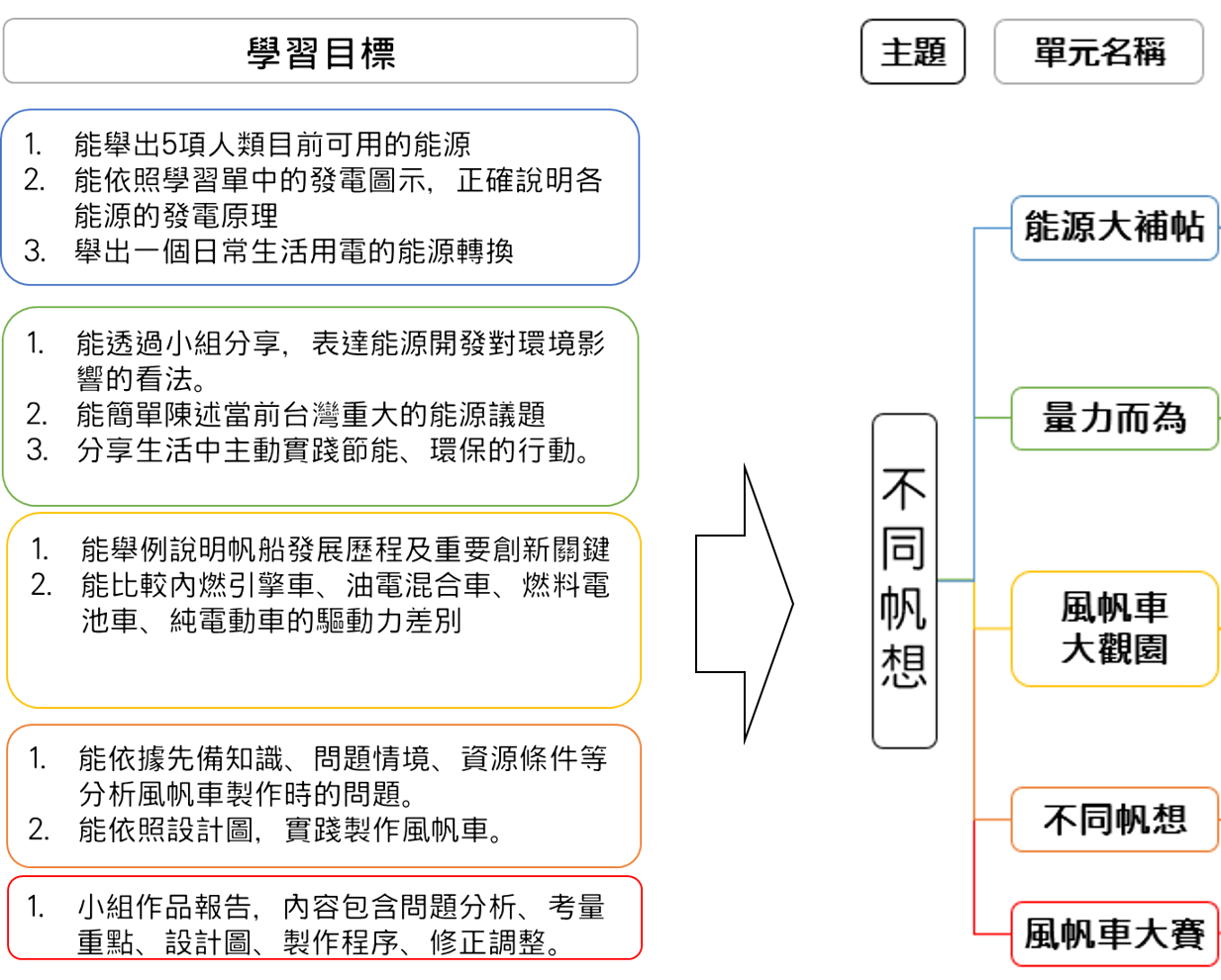 學習目標

1. 能舉出5項人類目前可用的能源
2. 能依照學習單中的發電圖示，正確說明各能源的發電原理
3. 舉出一個日常生活用電的能源轉換

1. 能透過小組分享，表達能源開發對環境影響的看法。
2. 能簡單陳述當前台灣重大的能源議題
3. 分享生活中主動實踐節能、環保的行動。

1. 能舉例說明帆船發展歷程及重要創新關鍵
2. 能比較內燃引擎車、油電混合車、燃料電池車、純電動車的驅動力差別

1. 能依據先備知識、問題情境、資源條件等分析風帆車製作時的問題。
2. 能依照設計圖，實踐製作風帆車。

1. 小組作品報告，內容包含問題分析、考量重點、設計圖、製作程序、修正調整。

主題

單元名稱

不同帆想

能源大補帖

量力而為

風帆車大觀園

不同帆想

風帆車大賽